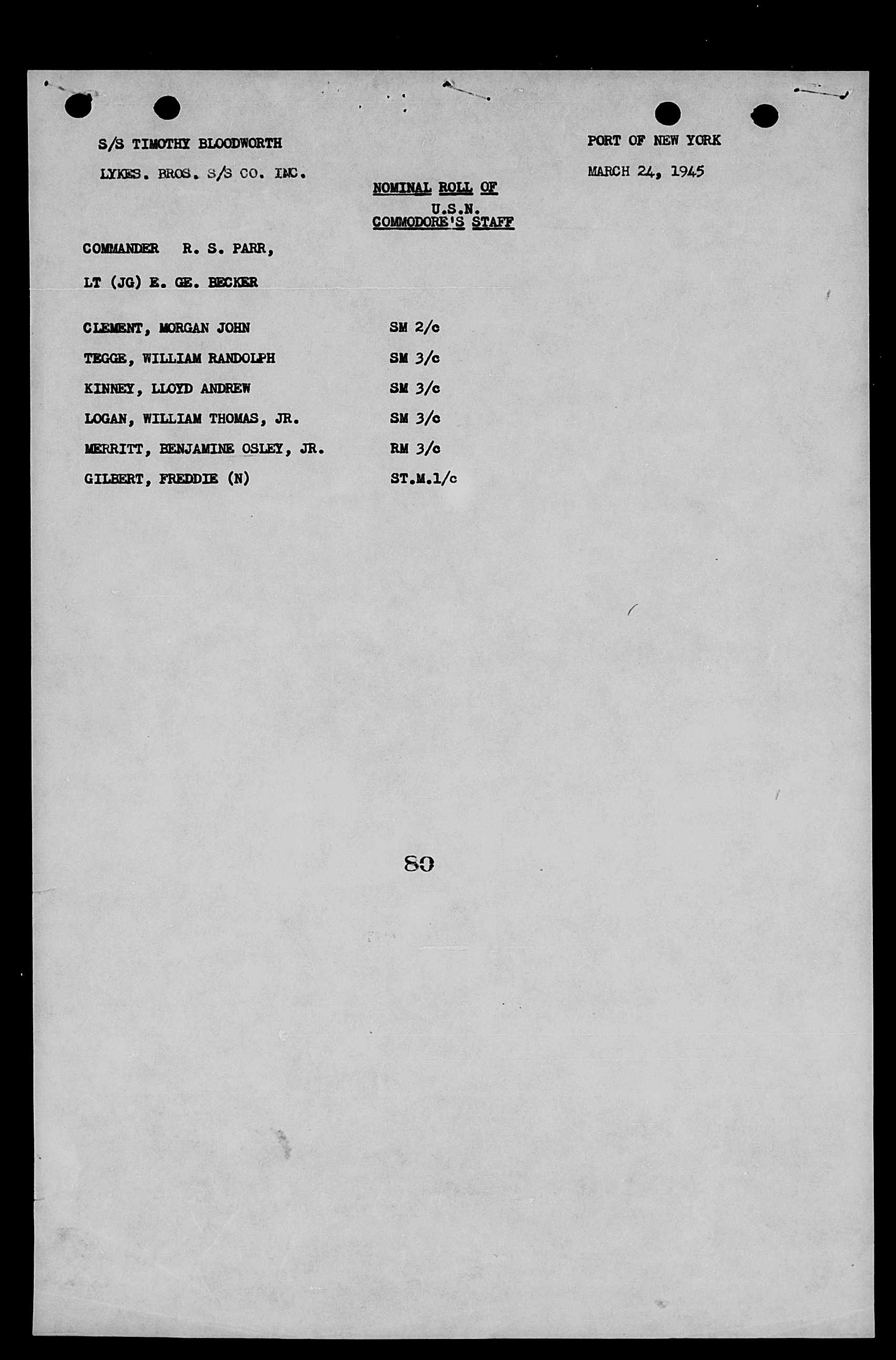 S/S TIMOTHY BLOODWORTH

LYKES. BROS. S/S CO. INC.

PORT OF NEW YORK

MARCH 24, 1945

NOMINAL ROLL OF
U.S.N.
COMMODORE'S STAFF

COMMANDER R. S. PARR,

LT (JG) E. GE. BECKER

| | |
|---|---|
| CLEMENT, MORGAN JOHN | SM 2/c |
| TEGGE, WILLIAM RANDOLPH | SM 3/c |
| KINNEY, LLOYD ANDREW | SM 3/c |
| LOGAN, WILLIAM THOMAS, JR. | SM 3/c |
| MERRITT, BENJAMINE OSLEY, JR. | RM 3/c |
| GILBERT, FREDDIE (N) | ST.M.1/c |

80